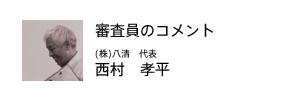 審査員のコメント

(株)八清　代表
西村　孝平